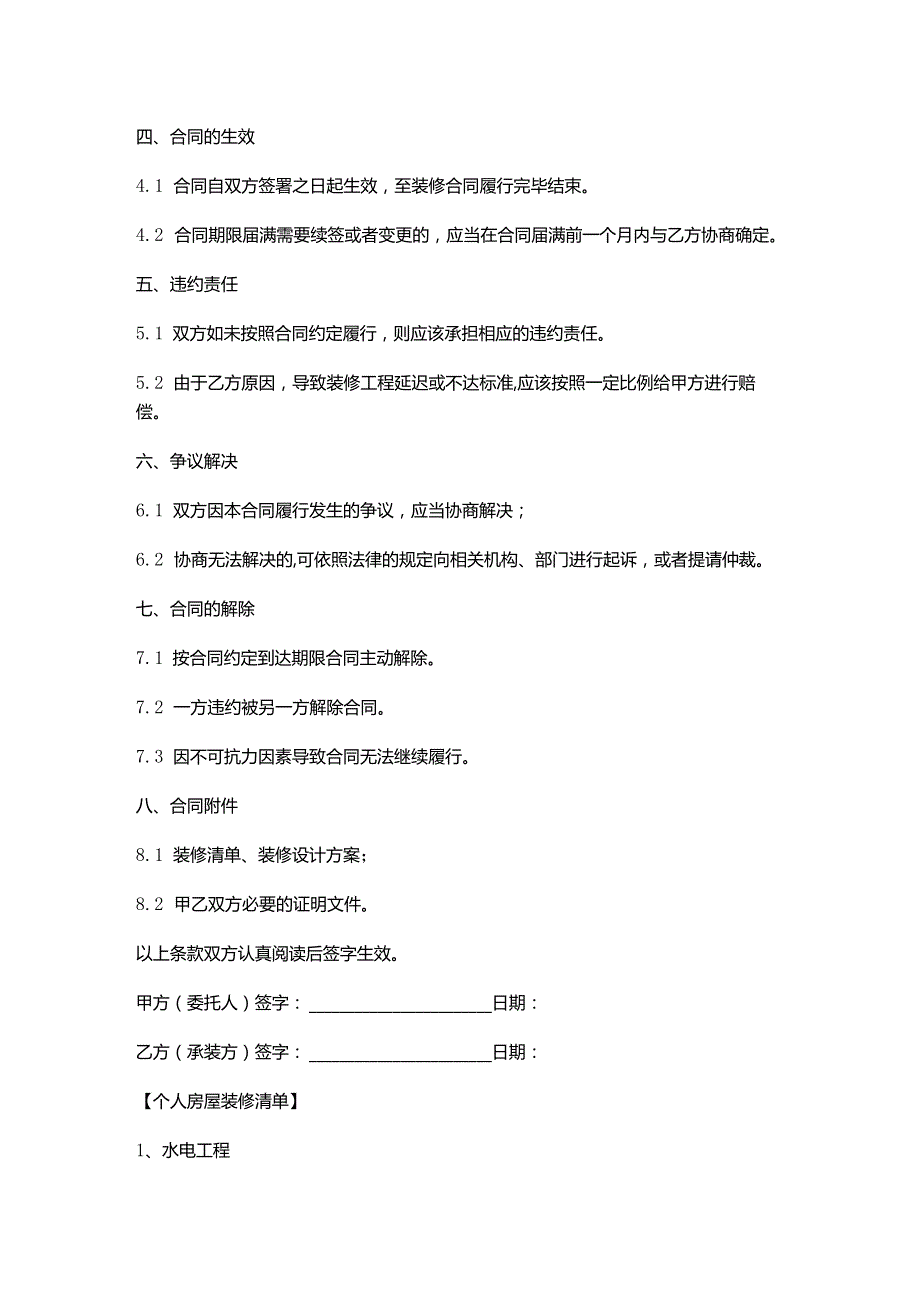 四、合同的生效

4.1 合同自双方签署之日起生效，至装修合同履行完毕结束。

4.2 合同期限届满需要续签或者变更的，应当在合同届满前一个月内与乙方协商确定。

五、违约责任

5.1 双方如未按照合同约定履行，则应该承担相应的违约责任。

5.2 由于乙方原因，导致装修工程延迟或不达标准,应该按照一定比例给甲方进行赔偿。

六、争议解决

6.1 双方因本合同履行发生的争议，应当协商解决；

6.2 协商无法解决的,可依照法律的规定向相关机构、部门进行起诉，或者提请仲裁。

七、合同的解除

7.1 按合同约定到达期限合同主动解除。

7.2 一方违约被另一方解除合同。

7.3 因不可抗力因素导致合同无法继续履行。

八、合同附件

8.1 装修清单、装修设计方案；

8.2 甲乙双方必要的证明文件。

以上条款双方认真阅读后签字生效。

甲方（委托人）签字：____________________日期：

乙方（承装方）签字：____________________日期：

【个人房屋装修清单】

1、水电工程